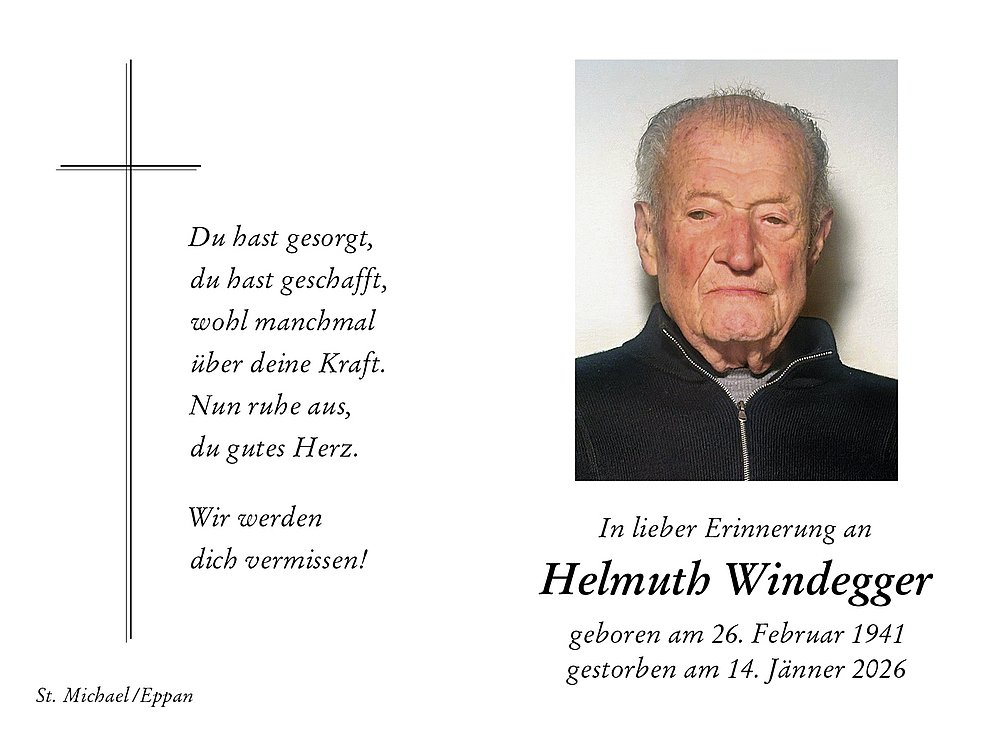 Du hast gesorgt,
du hast geschafft,
wohl manchmal
über deine Kraft.
Nun ruhe aus,
du gutes Herz.

Wir werden
dich vermissen!

St. Michael/Eppan

In lieber Erinnerung an

Helmuth Windegger

geboren am 26. Februar 1941
gestorben am 14. Jänner 2026